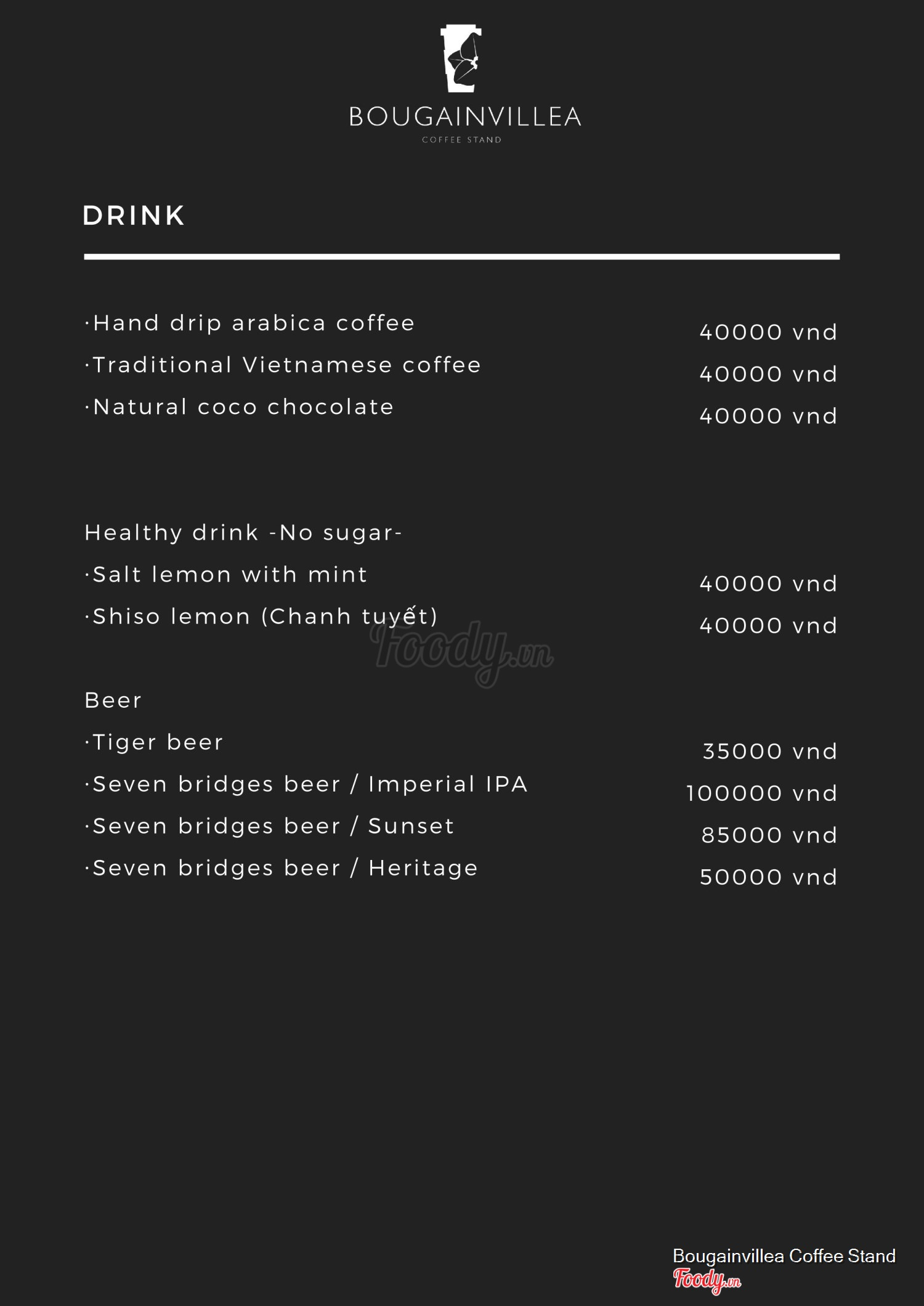 BOUGAINVILLEA
COFFEE STAND

DRINK

·Hand drip arabica coffee 40000 vnd
·Traditional Vietnamese coffee 40000 vnd
·Natural coco chocolate 40000 vnd

Healthy drink -No sugar-
·Salt lemon with mint 40000 vnd
·Shiso lemon (Chanh tuyết) 40000 vnd

Foody.vn

Beer
·Tiger beer 35000 vnd
·Seven bridges beer / Imperial IPA 100000 vnd
·Seven bridges beer / Sunset 85000 vnd
·Seven bridges beer / Heritage 50000 vnd

Bougainvillea Coffee Stand
Foody.vn